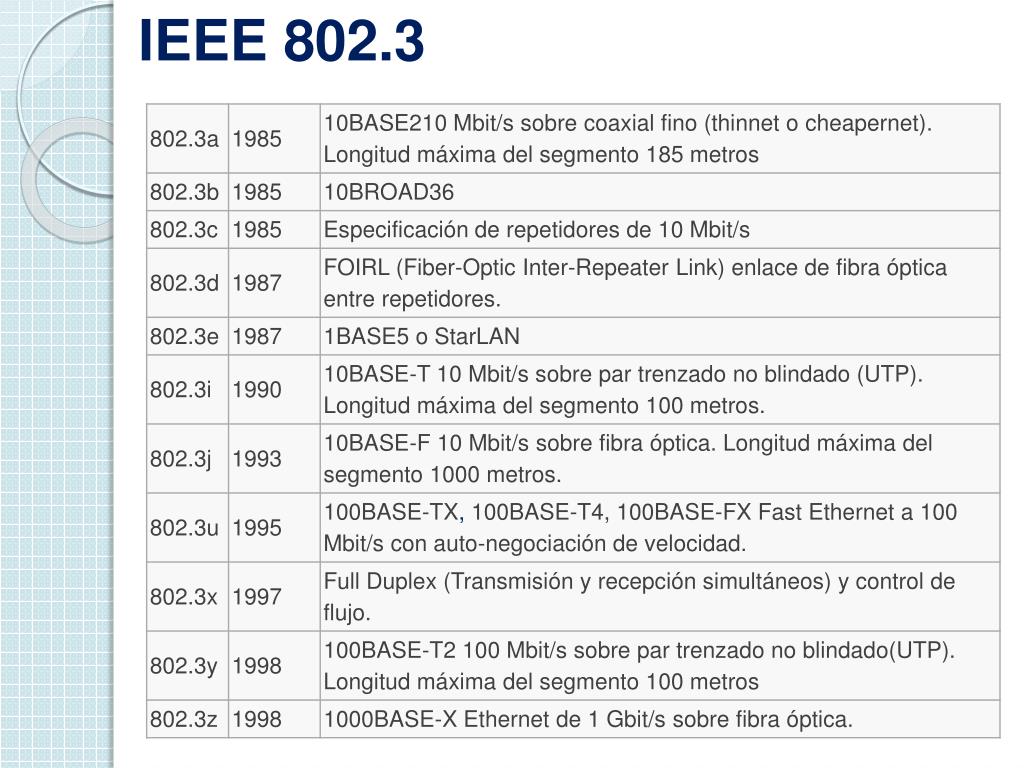 IEEE 802.3

| | | |
|---|---|---|
| 802.3a | 1985 | 10BASE210 Mbit/s sobre coaxial fino (thinnet o cheapernet). Longitud máxima del segmento 185 metros |
| 802.3b | 1985 | 10BROAD36 |
| 802.3c | 1985 | Especificación de repetidores de 10 Mbit/s |
| 802.3d | 1987 | FOIRL (Fiber-Optic Inter-Repeater Link) enlace de fibra óptica entre repetidores. |
| 802.3e | 1987 | 1BASE5 o StarLAN |
| 802.3i | 1990 | 10BASE-T 10 Mbit/s sobre par trenzado no blindado (UTP). Longitud máxima del segmento 100 metros. |
| 802.3j | 1993 | 10BASE-F 10 Mbit/s sobre fibra óptica. Longitud máxima del segmento 1000 metros. |
| 802.3u | 1995 | 100BASE-TX, 100BASE-T4, 100BASE-FX Fast Ethernet a 100 Mbit/s con auto-negociación de velocidad. |
| 802.3x | 1997 | Full Duplex (Transmisión y recepción simultáneos) y control de flujo. |
| 802.3y | 1998 | 100BASE-T2 100 Mbit/s sobre par trenzado no blindado(UTP). Longitud máxima del segmento 100 metros |
| 802.3z | 1998 | 1000BASE-X Ethernet de 1 Gbit/s sobre fibra óptica. |